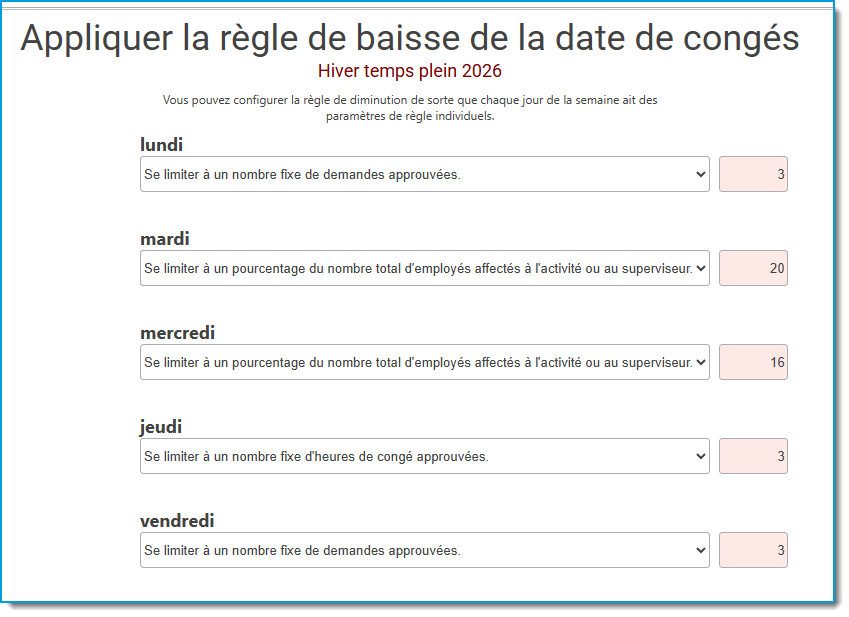 Appliquer la règle de baisse de la date de congés

Hiver temps plein 2026

Vous pouvez configurer la règle de diminution de sorte que chaque jour de la semaine ait des paramètres de règle individuels.

lundi

Se limiter à un nombre fixe de demandes approuvées.

3

mardi

Se limiter à un pourcentage du nombre total d'employés affectés à l'activité ou au superviseur.

20

mercredi

Se limiter à un pourcentage du nombre total d'employés affectés à l'activité ou au superviseur.

16

jeudi

Se limiter à un nombre fixe d'heures de congé approuvées.

3

vendredi

Se limiter à un nombre fixe de demandes approuvées.

3